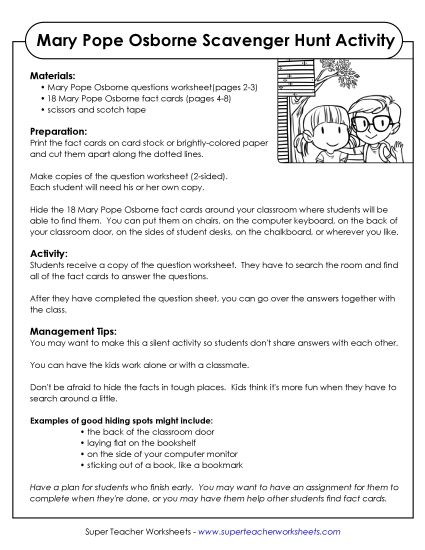 Mary Pope Osborne Scavenger Hunt Activity

Materials:
• Mary Pope Osborne questions worksheet(pages 2-3)
• 18 Mary Pope Osborne fact cards (pages 4-8)
• scissors and scotch tape

Preparation:
Print the fact cards on card stock or brightly-colored paper and cut them apart along the dotted lines.

Make copies of the question worksheet (2-sided). Each student will need his or her own copy.

Hide the 18 Mary Pope Osborne fact cards around your classroom where students will be able to find them. You can put them on chairs, on the computer keyboard, on the back of your classroom door, on the sides of student desks, on the chalkboard, or wherever you like.

Activity:
Students receive a copy of the question worksheet. They have to search the room and find all of the fact cards to answer the questions.

After they have completed the question sheet, you can go over the answers together with the class.

Management Tips:
You may want to make this a silent activity so students don't share answers with each other.

You can have the kids work alone or with a classmate.

Don't be afraid to hide the facts in tough places. Kids think it's more fun when they have to search around a little.

Examples of good hiding spots might include:
• the back of the classroom door
• laying flat on the bookshelf
• on the side of your computer monitor
• sticking out of a book, like a bookmark

Have a plan for students who finish early. You may want to have an assignment for them to complete when they're done, or you may have them help other students find fact cards.

Super Teacher Worksheets - www.superteacherworksheets.com